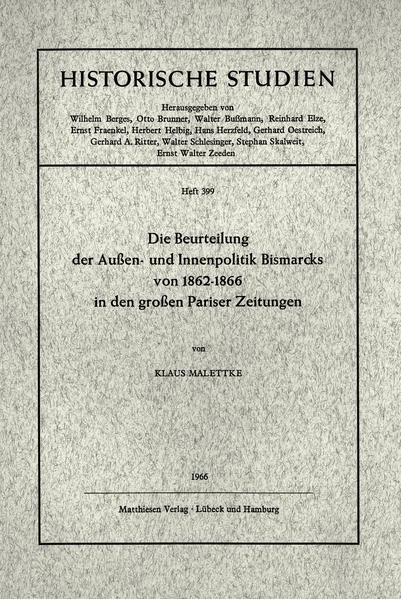 HISTORISCHE STUDIEN

Herausgegeben von
Wilhelm Berges, Otto Brunner, Walter Bußmann, Reinhard Elze, Ernst Fraenkel, Herbert Helbig, Hans Herzfeld, Gerhard Oestreich, Gerhard A. Ritter, Walter Schlesinger, Stephan Skalweit, Ernst Walter Zeeden

Heft 399

Die Beurteilung
der Außen- und Innenpolitik Bismarcks
von 1862-1866
in den großen Pariser Zeitungen

von

KLAUS MALETTKE

1966

Matthiesen Verlag · Lübeck und Hamburg